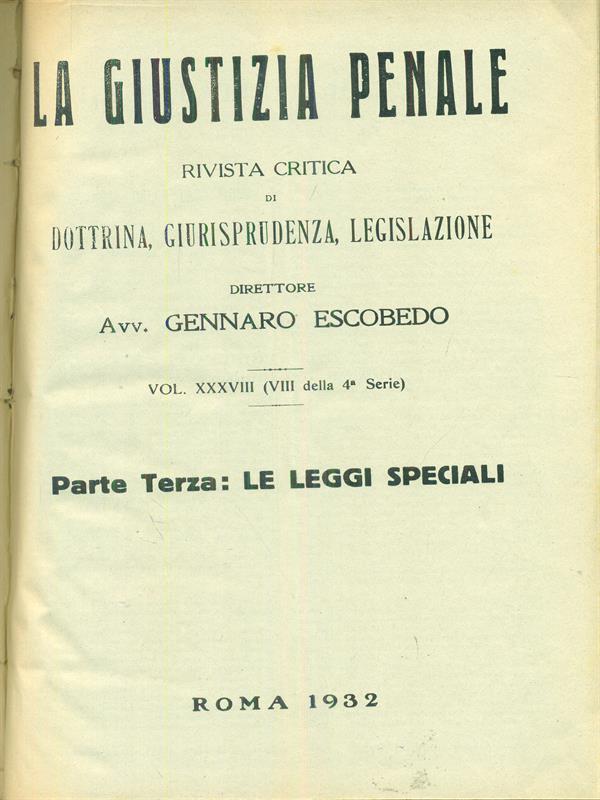 LA GIUSTIZIA PENALE

RIVISTA CRITICA
DI
DOTTRINA, GIURISPRUDENZA, LEGISLAZIONE

DIRETTORE
Avv. GENNARO ESCOBEDO

VOL. XXXVIII (VIII della 4ª Serie)

Parte Terza: LE LEGGI SPECIALI

ROMA 1932